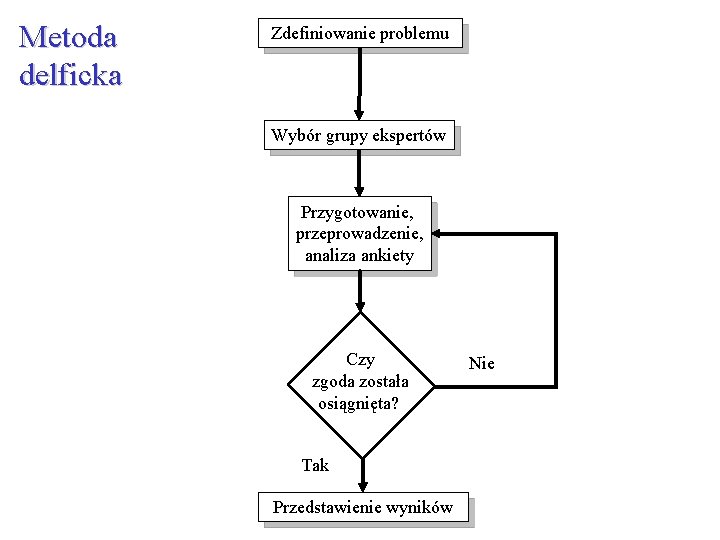 Metoda delficka

Zdefiniowanie problemu

Wybór grupy ekspertów

Przygotowanie, przeprowadzenie, analiza ankiety

Czy zgoda została osiągnięta?

Nie

Tak

Przedstawienie wyników